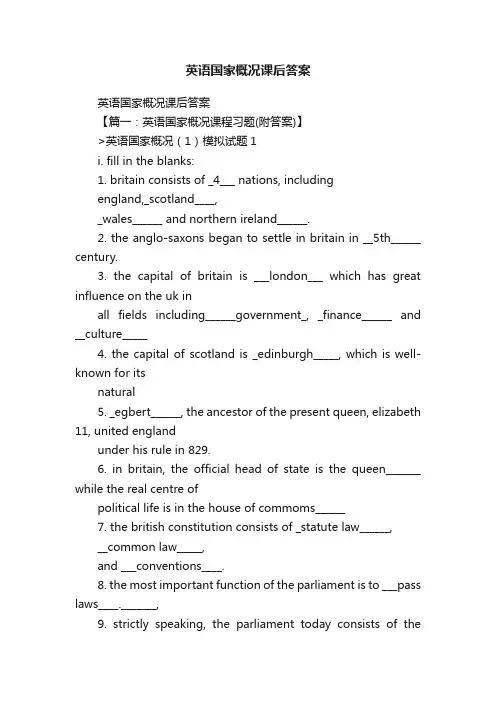 英语国家概况课后答案

英语国家概况课后答案

【篇一：英语国家概况课程习题(附答案)】

>英语国家概况（1）模拟试题 1

i. fill in the blanks:

1. britain consists of _4___ nations, including england,_scotland____,
_wales______ and northern ireland______.

2. the anglo-saxons began to settle in britain in __5th______ century.

3. the capital of britain is ___london___ which has great influence on the uk in
all fields including______government_, _finance______ and __culture_____

4. the capital of scotland is _edinburgh_____, which is well-known for its
natural

5. _egbert______, the ancestor of the present queen, elizabeth 11, united england
under his rule in 829.

6. in britain, the official head of state is the queen_______ while the real centre of
political life is in the house of commoms______

7. the british constitution consists of _statute law______,
__common law_____,
and ___conventions____.

8. the most important function of the parliament is to ___pass laws____._______,

9. strictly speaking, the parliament today consists of the